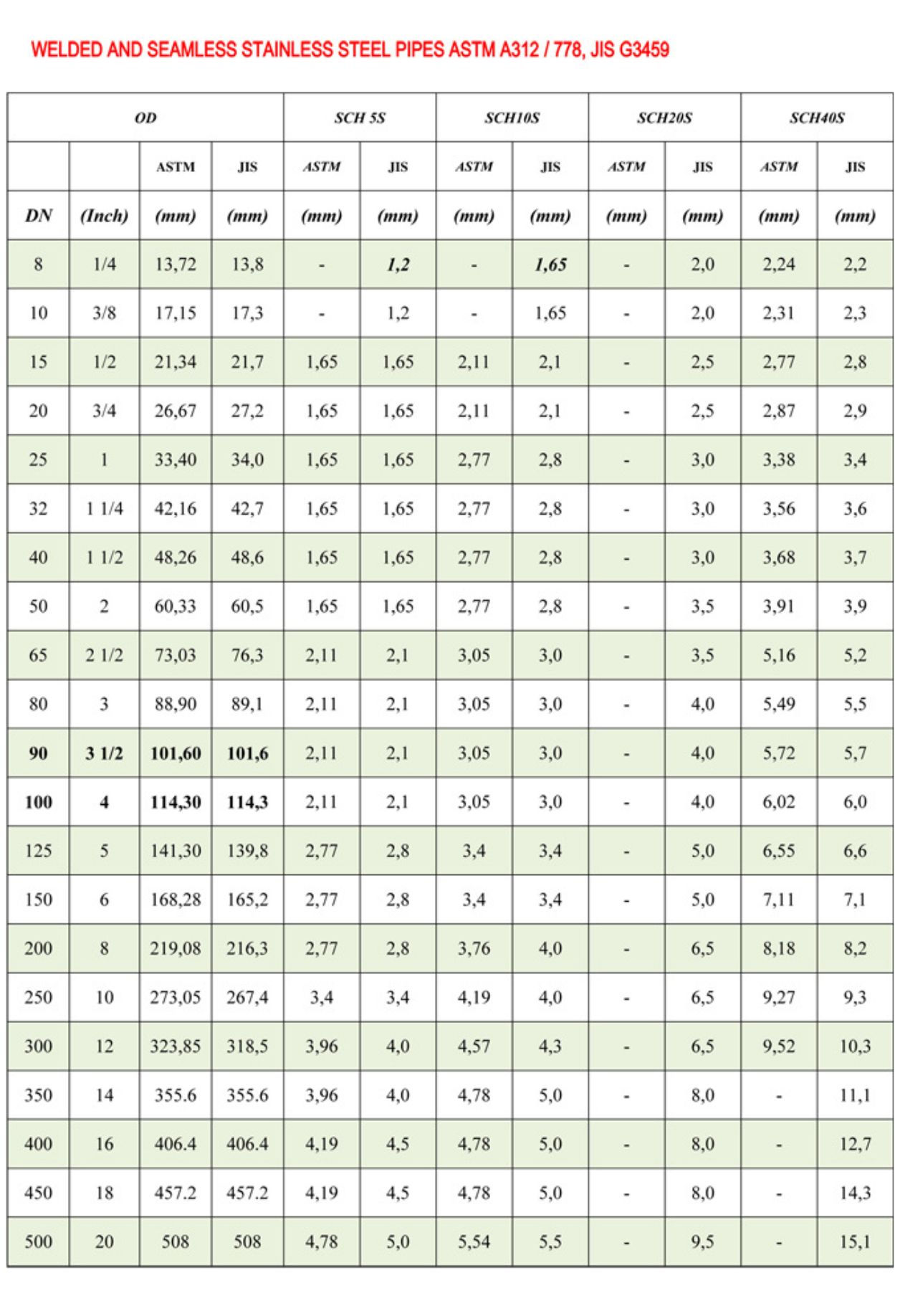 WELDED AND SEAMLESS STAINLESS STEEL PIPES ASTM A312 / 778, JIS G3459

| OD | | | | SCH 5S | | SCH10S | | SCH20S | | SCH40S | |
|---|---|---|---|---|---|---|---|---|---|---|---|
| | | ASTM | JIS | ASTM | JIS | ASTM | JIS | ASTM | JIS | ASTM | JIS |
| DN | (Inch) | (mm) | (mm) | (mm) | (mm) | (mm) | (mm) | (mm) | (mm) | (mm) | (mm) |
| 8 | 1/4 | 13,72 | 13,8 | - | 1,2 | - | 1,65 | - | 2,0 | 2,24 | 2,2 |
| 10 | 3/8 | 17,15 | 17,3 | - | 1,2 | - | 1,65 | - | 2,0 | 2,31 | 2,3 |
| 15 | 1/2 | 21,34 | 21,7 | 1,65 | 1,65 | 2,11 | 2,1 | - | 2,5 | 2,77 | 2,8 |
| 20 | 3/4 | 26,67 | 27,2 | 1,65 | 1,65 | 2,11 | 2,1 | - | 2,5 | 2,87 | 2,9 |
| 25 | 1 | 33,40 | 34,0 | 1,65 | 1,65 | 2,77 | 2,8 | - | 3,0 | 3,38 | 3,4 |
| 32 | 1 1/4 | 42,16 | 42,7 | 1,65 | 1,65 | 2,77 | 2,8 | - | 3,0 | 3,56 | 3,6 |
| 40 | 1 1/2 | 48,26 | 48,6 | 1,65 | 1,65 | 2,77 | 2,8 | - | 3,0 | 3,68 | 3,7 |
| 50 | 2 | 60,33 | 60,5 | 1,65 | 1,65 | 2,77 | 2,8 | - | 3,5 | 3,91 | 3,9 |
| 65 | 2 1/2 | 73,03 | 76,3 | 2,11 | 2,1 | 3,05 | 3,0 | - | 3,5 | 5,16 | 5,2 |
| 80 | 3 | 88,90 | 89,1 | 2,11 | 2,1 | 3,05 | 3,0 | - | 4,0 | 5,49 | 5,5 |
| 90 | 3 1/2 | 101,60 | 101,6 | 2,11 | 2,1 | 3,05 | 3,0 | - | 4,0 | 5,72 | 5,7 |
| 100 | 4 | 114,30 | 114,3 | 2,11 | 2,1 | 3,05 | 3,0 | - | 4,0 | 6,02 | 6,0 |
| 125 | 5 | 141,30 | 139,8 | 2,77 | 2,8 | 3,4 | 3,4 | - | 5,0 | 6,55 | 6,6 |
| 150 | 6 | 168,28 | 165,2 | 2,77 | 2,8 | 3,4 | 3,4 | - | 5,0 | 7,11 | 7,1 |
| 200 | 8 | 219,08 | 216,3 | 2,77 | 2,8 | 3,76 | 4,0 | - | 6,5 | 8,18 | 8,2 |
| 250 | 10 | 273,05 | 267,4 | 3,4 | 3,4 | 4,19 | 4,0 | - | 6,5 | 9,27 | 9,3 |
| 300 | 12 | 323,85 | 318,5 | 3,96 | 4,0 | 4,57 | 4,3 | - | 6,5 | 9,52 | 10,3 |
| 350 | 14 | 355.6 | 355.6 | 3,96 | 4,0 | 4,78 | 5,0 | - | 8,0 | - | 11,1 |
| 400 | 16 | 406.4 | 406.4 | 4,19 | 4,5 | 4,78 | 5,0 | - | 8,0 | - | 12,7 |
| 450 | 18 | 457.2 | 457.2 | 4,19 | 4,5 | 4,78 | 5,0 | - | 8,0 | - | 14,3 |
| 500 | 20 | 508 | 508 | 4,78 | 5,0 | 5,54 | 5,5 | - | 9,5 | - | 15,1 |